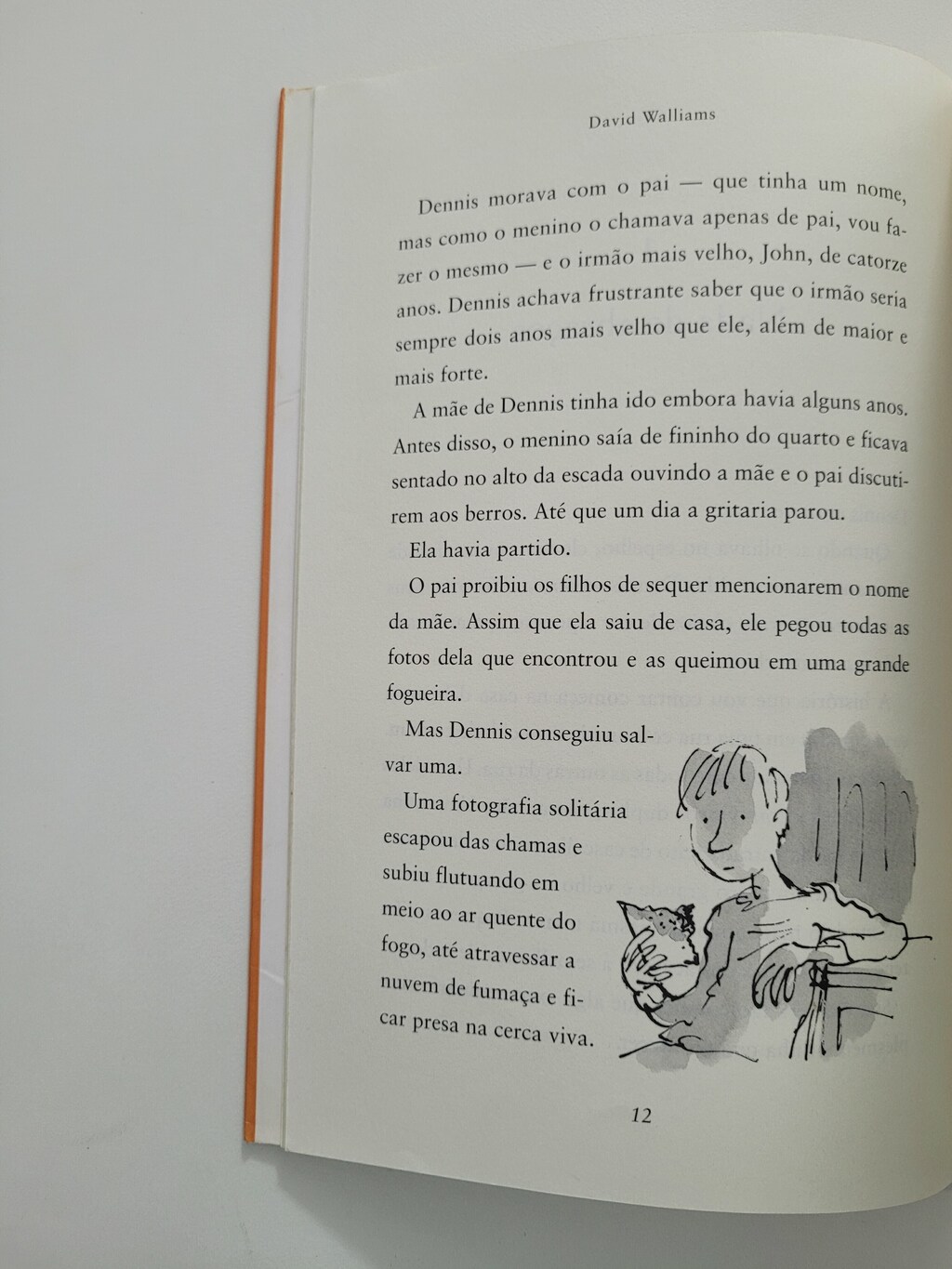 David Walliams

Dennis morava com o pai — que tinha um nome, mas como o menino o chamava apenas de pai, vou fazer o mesmo — e o irmão mais velho, John, de catorze anos. Dennis achava frustrante saber que o irmão seria sempre dois anos mais velho que ele, além de maior e mais forte.

A mãe de Dennis tinha ido embora havia alguns anos. Antes disso, o menino saía de fininho do quarto e ficava sentado no alto da escada ouvindo a mãe e o pai discutirem aos berros. Até que um dia a gritaria parou.

Ela havia partido.

O pai proibiu os filhos de sequer mencionarem o nome da mãe. Assim que ela saiu de casa, ele pegou todas as fotos dela que encontrou e as queimou em uma grande fogueira.

Mas Dennis conseguiu salvar uma.

Uma fotografia solitária escapou das chamas e subiu flutuando em meio ao ar quente do fogo, até atravessar a nuvem de fumaça e ficar presa na cerca viva.

12